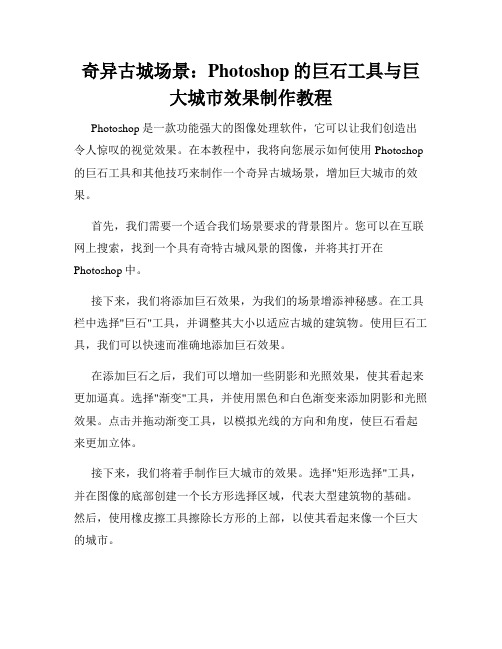 奇异古城场景：Photoshop 的巨石工具与巨大城市效果制作教程

Photoshop 是一款功能强大的图像处理软件，它可以让我们创造出令人惊叹的视觉效果。在本教程中，我将向您展示如何使用 Photoshop 的巨石工具和其他技巧来制作一个奇异古城场景，增加巨大城市的效果。

首先，我们需要一个适合我们场景要求的背景图片。您可以在互联网上搜索，找到一个具有奇特古城风景的图像，并将其打开在 Photoshop 中。

接下来，我们将添加巨石效果，为我们的场景增添神秘感。在工具栏中选择"巨石"工具，并调整其大小以适应古城的建筑物。使用巨石工具，我们可以快速而准确地添加巨石效果。

在添加巨石之后，我们可以增加一些阴影和光照效果，使其看起来更加逼真。选择"渐变"工具，并使用黑色和白色渐变来添加阴影和光照效果。点击并拖动渐变工具，以模拟光线的方向和角度，使巨石看起来更加立体。

接下来，我们将着手制作巨大城市的效果。选择"矩形选择"工具，并在图像的底部创建一个长方形选择区域，代表大型建筑物的基础。然后，使用橡皮擦工具擦除长方形的上部，以使其看起来像一个巨大的城市。